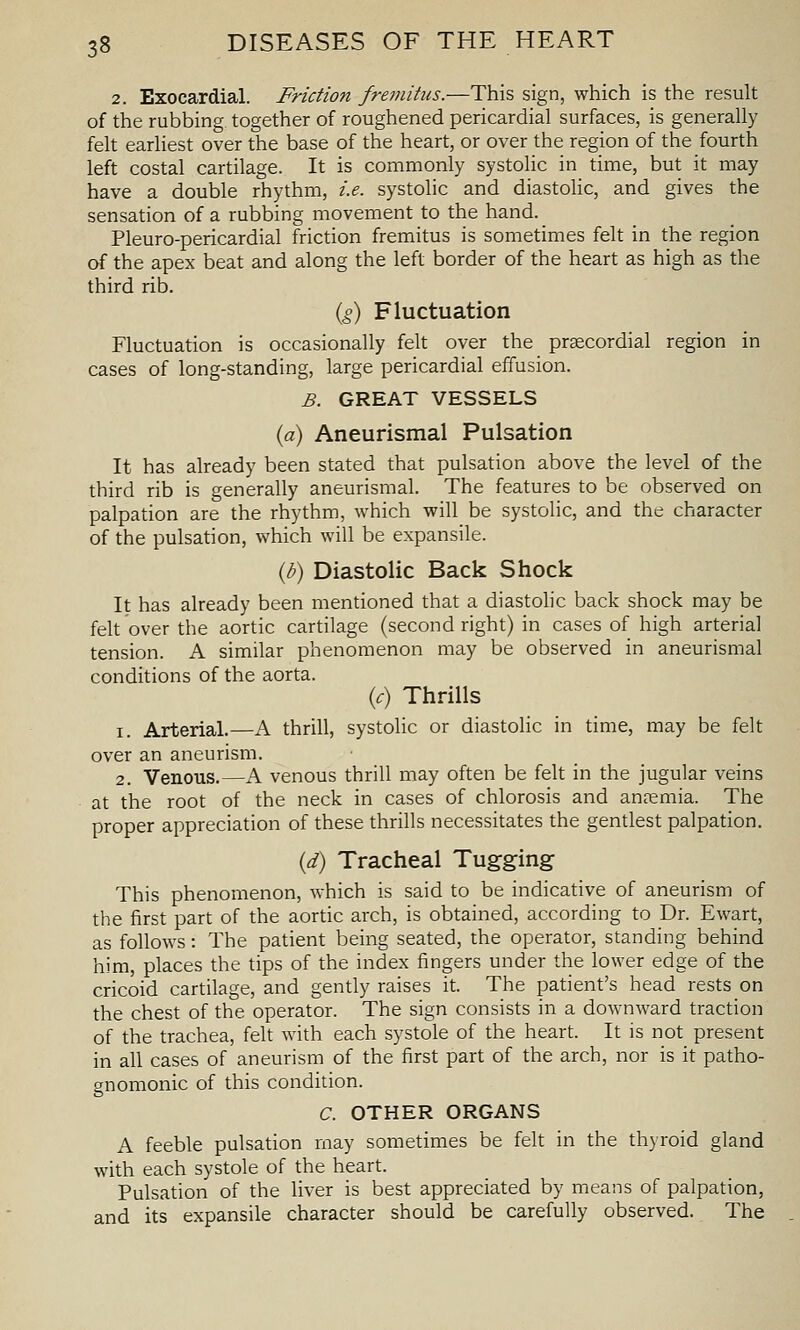 38 DISEASES OF THE HEART

2. Exocardial. Friction fremitus.—This sign, which is the result of the rubbing together of roughened pericardial surfaces, is generally felt earliest over the base of the heart, or over the region of the fourth left costal cartilage. It is commonly systolic in time, but it may have a double rhythm, i.e. systolic and diastolic, and gives the sensation of a rubbing movement to the hand.

Pleuro-pericardial friction fremitus is sometimes felt in the region of the apex beat and along the left border of the heart as high as the third rib.

(g) Fluctuation

Fluctuation is occasionally felt over the præcordial region in cases of long-standing, large pericardial effusion.

B. GREAT VESSELS

(a) Aneurismal Pulsation

It has already been stated that pulsation above the level of the third rib is generally aneurismal. The features to be observed on palpation are the rhythm, which will be systolic, and the character of the pulsation, which will be expansile.

(b) Diastolic Back Shock

It has already been mentioned that a diastolic back shock may be felt over the aortic cartilage (second right) in cases of high arterial tension. A similar phenomenon may be observed in aneurismal conditions of the aorta.

(c) Thrills

1. Arterial.—A thrill, systolic or diastolic in time, may be felt over an aneurism.

2. Venous.—A venous thrill may often be felt in the jugular veins at the root of the neck in cases of chlorosis and anæmia. The proper appreciation of these thrills necessitates the gentlest palpation.

(d) Tracheal Tugging

This phenomenon, which is said to be indicative of aneurism of the first part of the aortic arch, is obtained, according to Dr. Ewart, as follows: The patient being seated, the operator, standing behind him, places the tips of the index fingers under the lower edge of the cricoid cartilage, and gently raises it. The patient's head rests on the chest of the operator. The sign consists in a downward traction of the trachea, felt with each systole of the heart. It is not present in all cases of aneurism of the first part of the arch, nor is it pathognomonic of this condition.

C. OTHER ORGANS

A feeble pulsation may sometimes be felt in the thyroid gland with each systole of the heart.

Pulsation of the liver is best appreciated by means of palpation, and its expansile character should be carefully observed. The